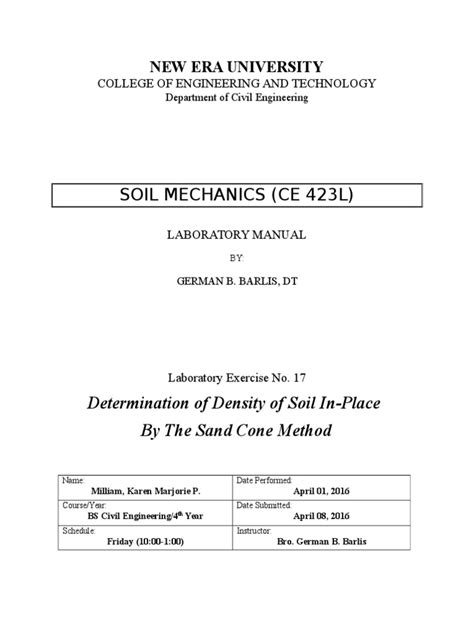 NEW ERA UNIVERSITY
COLLEGE OF ENGINEERING AND TECHNOLOGY
Department of Civil Engineering

SOIL MECHANICS (CE 423L)

LABORATORY MANUAL

BY:

GERMAN B. BARLIS, DT

Laboratory Exercise No. 17

Determination of Density of Soil In-Place
By The Sand Cone Method

| Name: Milliam, Karen Marjorie P. | Date Performed: April 01, 2016 |
|---|---|
| Course/Year: BS Civil Engineering/4$^{th}$ Year | Date Submitted: April 08, 2016 |
| Schedule: Friday (10:00-1:00) | Instructor: Bro. German B. Barlis |